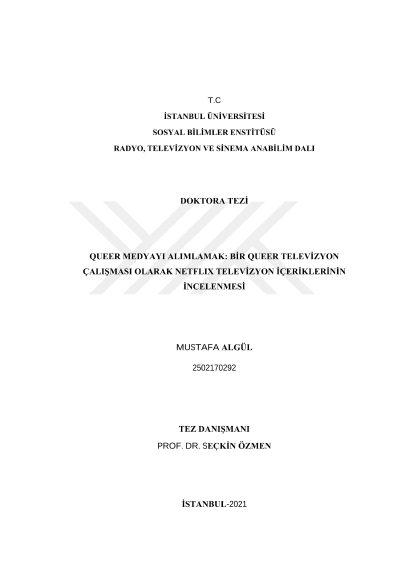 T.C
İSTANBUL ÜNİVERSİTESİ
SOSYAL BİLİMLER ENSTİTÜSÜ
RADYO, TELEVİZYON VE SİNEMA ANABİLİM DALI

DOKTORA TEZİ

QUEER MEDYAYI ALIMLAMAK: BİR QUEER TELEVİZYON ÇALIŞMASI OLARAK NETFLIX TELEVİZYON İÇERİKLERİNİN İNCELENMESİ

MUSTAFA ALGÜL
2502170292

TEZ DANIŞMANI
PROF. DR. SEÇKİN ÖZMEN

İSTANBUL-2021